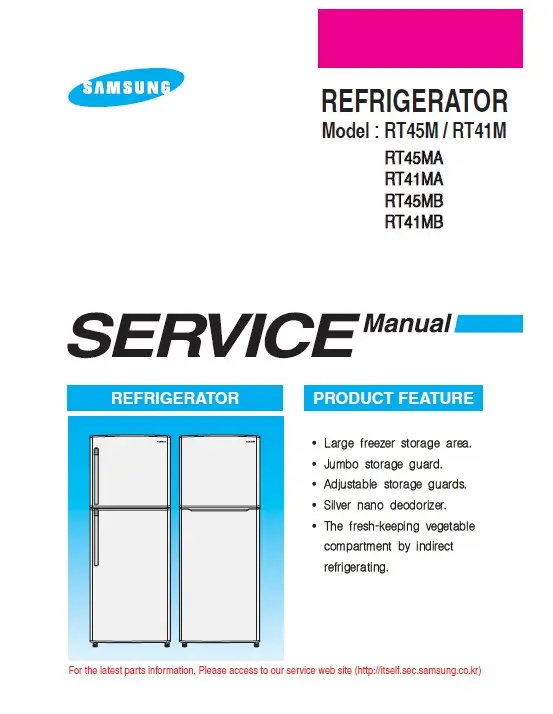 SAMSUNG

REFRIGERATOR
Model : RT45M / RT41M
RT45MA
RT41MA
RT45MB
RT41MB

SERVICE Manual

REFRIGERATOR

PRODUCT FEATURE

• Large freezer storage area.
• Jumbo storage guard.
• Adjustable storage guards.
• Silver nano deodorizer.
• The fresh-keeping vegetable compartment by indirect refrigerating.

For the latest parts information, Please access to our service web site (http://itself.sec.samsung.co.kr)